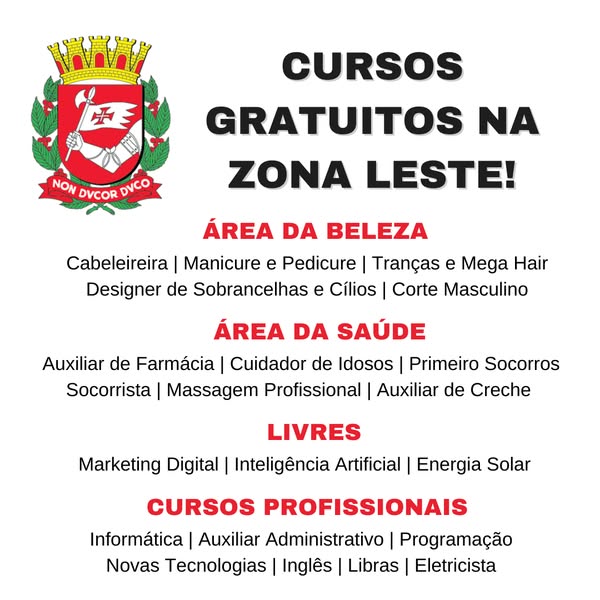 NON DVCOR DVCO

CURSOS GRATUITOS NA ZONA LESTE!

ÁREA DA BELEZA

Cabeleireira | Manicure e Pedicure | Tranças e Mega Hair
Designer de Sobrancelhas e Cílios | Corte Masculino

ÁREA DA SAÚDE

Auxiliar de Farmácia | Cuidador de Idosos | Primeiro Socorros
Socorrista | Massagem Profissional | Auxiliar de Creche

LIVRES

Marketing Digital | Inteligência Artificial | Energia Solar

CURSOS PROFISSIONAIS

Informática | Auxiliar Administrativo | Programação
Novas Tecnologias | Inglês | Libras | Eletricista